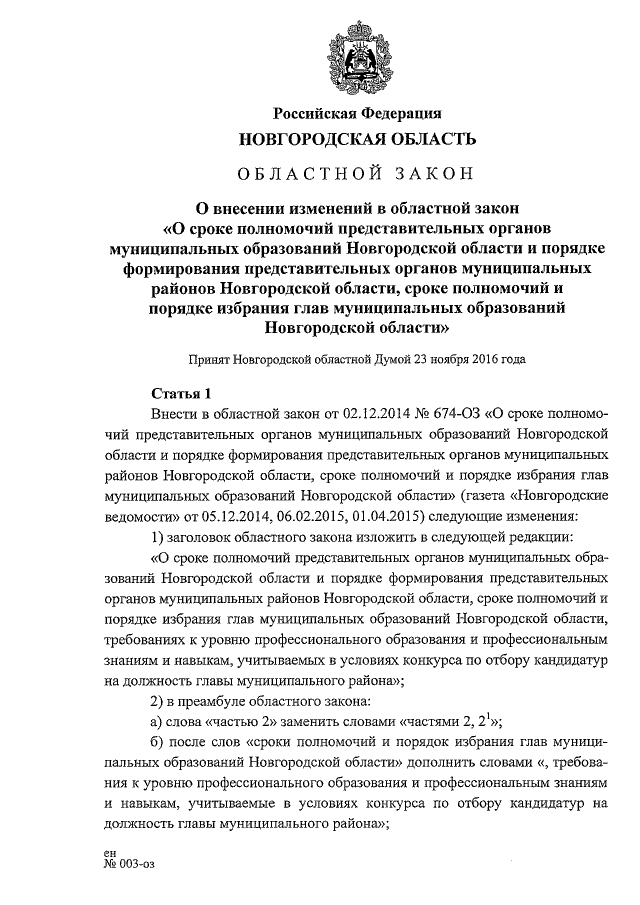 Российская Федерация
НОВГОРОДСКАЯ ОБЛАСТЬ
ОБЛАСТНОЙ ЗАКОН

О внесении изменений в областной закон «О сроке полномочий представительных органов муниципальных образований Новгородской области и порядке формирования представительных органов муниципальных районов Новгородской области, сроке полномочий и порядке избрания глав муниципальных образований Новгородской области»

Принят Новгородской областной Думой 23 ноября 2016 года

Статья 1

Внести в областной закон от 02.12.2014 № 674-ОЗ «О сроке полномочий представительных органов муниципальных образований Новгородской области и порядке формирования представительных органов муниципальных районов Новгородской области, сроке полномочий и порядке избрания глав муниципальных образований Новгородской области» (газета «Новгородские ведомости» от 05.12.2014, 06.02.2015, 01.04.2015) следующие изменения:

1) заголовок областного закона изложить в следующей редакции:

«О сроке полномочий представительных органов муниципальных образований Новгородской области и порядке формирования представительных органов муниципальных районов Новгородской области, сроке полномочий и порядке избрания глав муниципальных образований Новгородской области, требованиях к уровню профессионального образования и профессиональным знаниям и навыкам, учитываемых в условиях конкурса по отбору кандидатур на должность главы муниципального района»;

2) в преамбуле областного закона:

а) слова «частью 2» заменить словами «частями 2, $2^1$»;

б) после слов «сроки полномочий и порядок избрания глав муниципальных образований Новгородской области» дополнить словами «, требования к уровню профессионального образования и профессиональным знаниям и навыкам, учитываемые в условиях конкурса по отбору кандидатур на должность главы муниципального района»;

ен
№ 003-оз